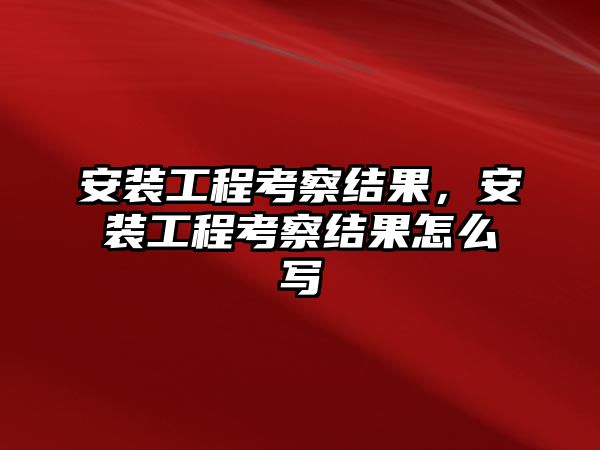 安装工程考察结果，安装工程考察结果怎么写